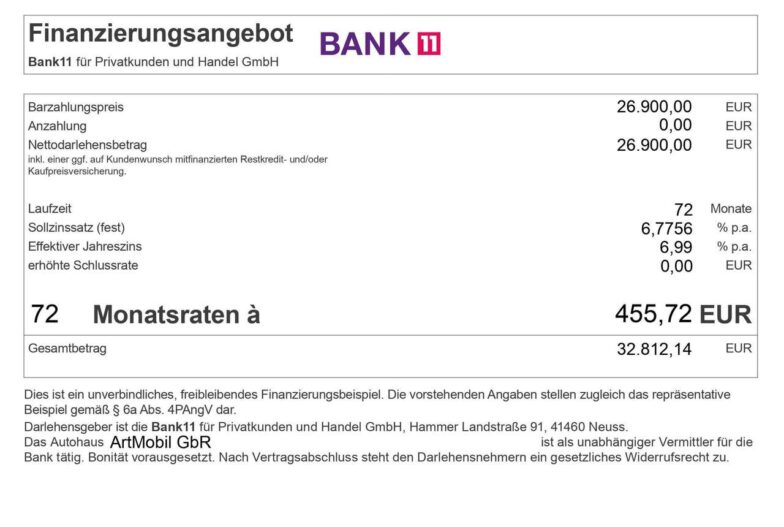 Finanzierungsangebot
Bank11 für Privatkunden und Handel GmbH

BANK 11

Barzahlungspreis 26.900,00 EUR
Anzahlung 0,00 EUR
Nettodarlehensbetrag 26.900,00 EUR
inkl. einer ggf. auf Kundenwunsch mitfinanzierten Restkredit- und/oder Kaufpreisversicherung.

Laufzeit 72 Monate
Sollzinssatz (fest) 6,7756 % p.a.
Effektiver Jahreszins 6,99 % p.a.
erhöhte Schlussrate 0,00 EUR

72 Monatsraten à 455,72 EUR

Gesamtbetrag 32.812,14 EUR

Dies ist ein unverbindliches, freibleibendes Finanzierungsbeispiel. Die vorstehenden Angaben stellen zugleich das repräsentative Beispiel gemäß § 6a Abs. 4PAngV dar.

Darlehensgeber ist die Bank11 für Privatkunden und Handel GmbH, Hammer Landstraße 91, 41460 Neuss.

Das Autohaus ArtMobil GbR ist als unabhängiger Vermittler für die Bank tätig. Bonität vorausgesetzt. Nach Vertragsabschluss steht den Darlehensnehmern ein gesetzliches Widerrufsrecht zu.